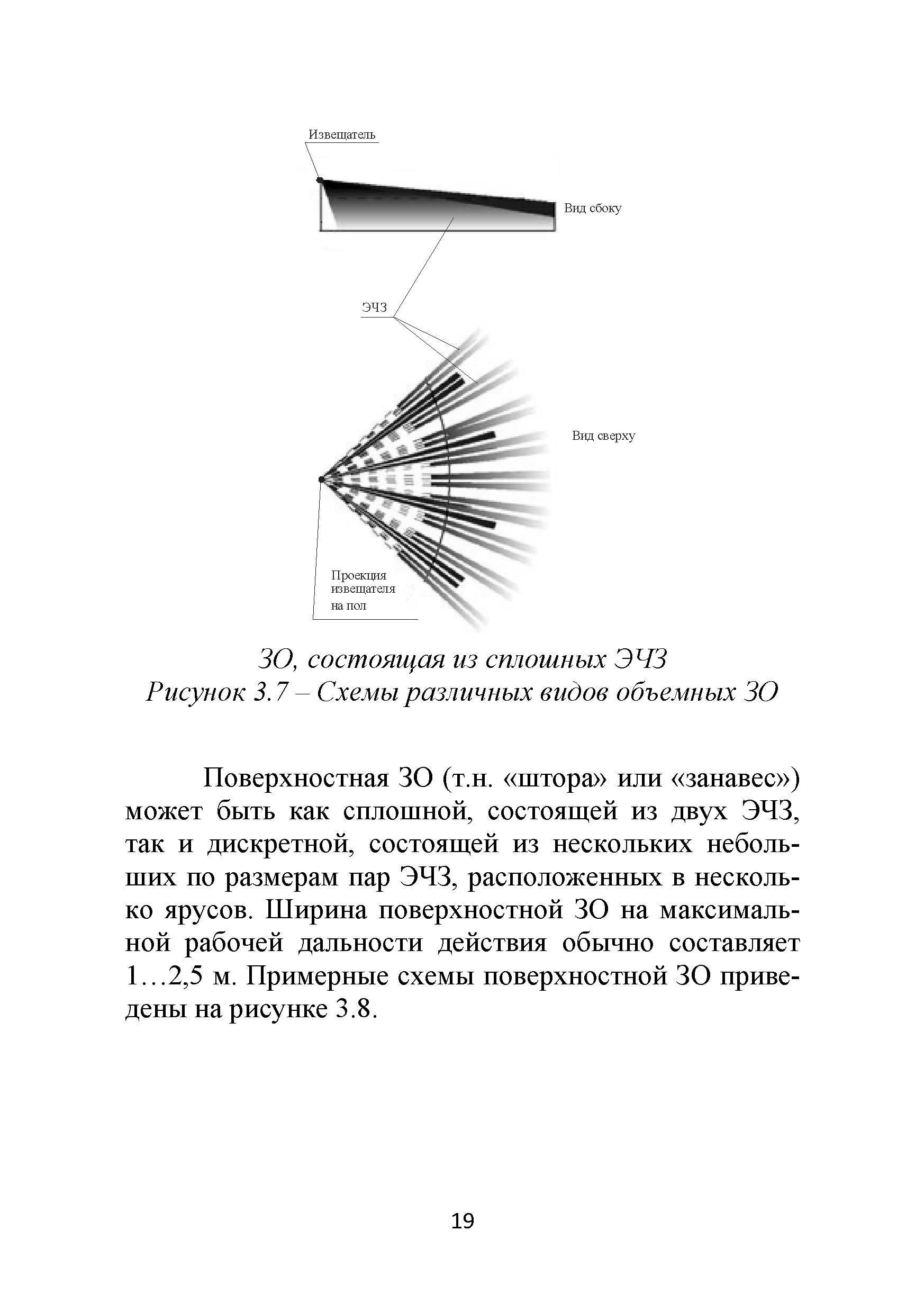 Извещатель

Вид сбоку

ЭЧЗ

Вид сверху

Проекция извещателя на пол

ЗО, состоящая из сплошных ЭЧЗ
Рисунок 3.7 – Схемы различных видов объемных ЗО

Поверхностная ЗО (т.н. «штора» или «занавес») может быть как сплошной, состоящей из двух ЭЧЗ, так и дискретной, состоящей из нескольких небольших по размерам пар ЭЧЗ, расположенных в несколько ярусов. Ширина поверхностной ЗО на максимальной рабочей дальности действия обычно составляет 1…2,5 м. Примерные схемы поверхностной ЗО приведены на рисунке 3.8.

19